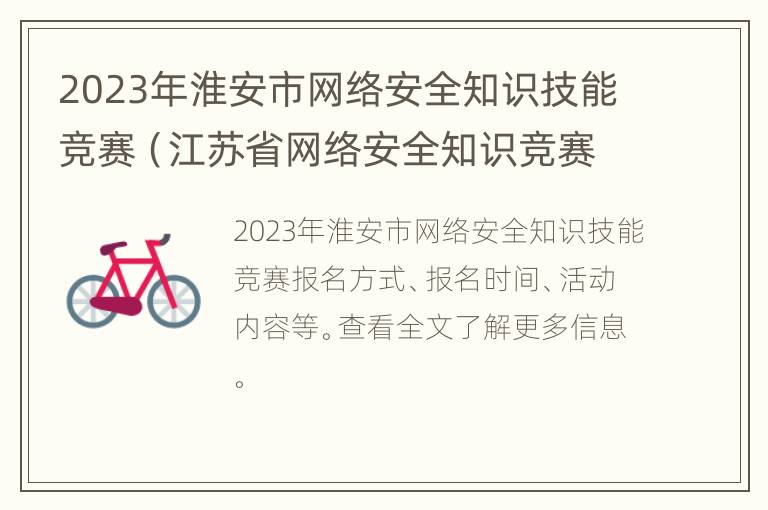 2023年淮安市网络安全知识技能竞赛（江苏省网络安全知识竞赛

2023年淮安市网络安全知识技能竞赛报名方式、报名时间、活动内容等。查看全文了解更多信息。